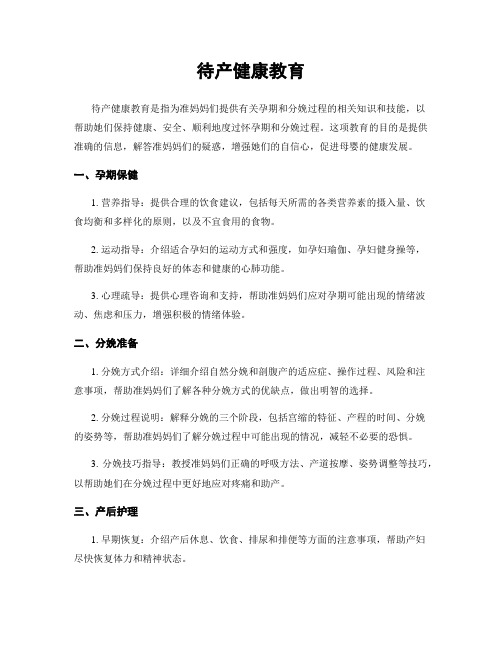 待产健康教育

待产健康教育是指为准妈妈们提供有关孕期和分娩过程的相关知识和技能，以帮助她们保持健康、安全、顺利地度过怀孕期和分娩过程。这项教育的目的是提供准确的信息，解答准妈妈们的疑惑，增强她们的自信心，促进母婴的健康发展。

一、孕期保健

1. 营养指导：提供合理的饮食建议，包括每天所需的各类营养素的摄入量、饮食均衡和多样化的原则，以及不宜食用的食物。

2. 运动指导：介绍适合孕妇的运动方式和强度，如孕妇瑜伽、孕妇健身操等，帮助准妈妈们保持良好的体态和健康的心肺功能。

3. 心理疏导：提供心理咨询和支持，帮助准妈妈们应对孕期可能出现的情绪波动、焦虑和压力，增强积极的情绪体验。

二、分娩准备

1. 分娩方式介绍：详细介绍自然分娩和剖腹产的适应症、操作过程、风险和注意事项，帮助准妈妈们了解各种分娩方式的优缺点，做出明智的选择。

2. 分娩过程说明：解释分娩的三个阶段，包括宫缩的特征、产程的时间、分娩的姿势等，帮助准妈妈们了解分娩过程中可能出现的情况，减轻不必要的恐惧。

3. 分娩技巧指导：教授准妈妈们正确的呼吸方法、产道按摩、姿势调整等技巧，以帮助她们在分娩过程中更好地应对疼痛和助产。

三、产后护理

1. 早期恢复：介绍产后休息、饮食、排尿和排便等方面的注意事项，帮助产妇尽快恢复体力和精神状态。